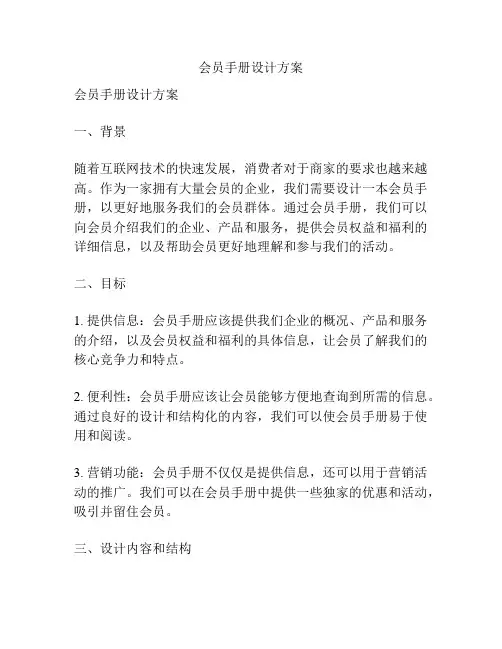 会员手册设计方案

会员手册设计方案

一、背景

随着互联网技术的快速发展，消费者对于商家的要求也越来越高。作为一家拥有大量会员的企业，我们需要设计一本会员手册，以更好地服务我们的会员群体。通过会员手册，我们可以向会员介绍我们的企业、产品和服务，提供会员权益和福利的详细信息，以及帮助会员更好地理解和参与我们的活动。

二、目标

1. 提供信息：会员手册应该提供我们企业的概况、产品和服务的介绍，以及会员权益和福利的具体信息，让会员了解我们的核心竞争力和特点。

2. 便利性：会员手册应该让会员能够方便地查询到所需的信息。通过良好的设计和结构化的内容，我们可以使会员手册易于使用和阅读。

3. 营销功能：会员手册不仅仅是提供信息，还可以用于营销活动的推广。我们可以在会员手册中提供一些独家的优惠和活动，吸引并留住会员。

三、设计内容和结构